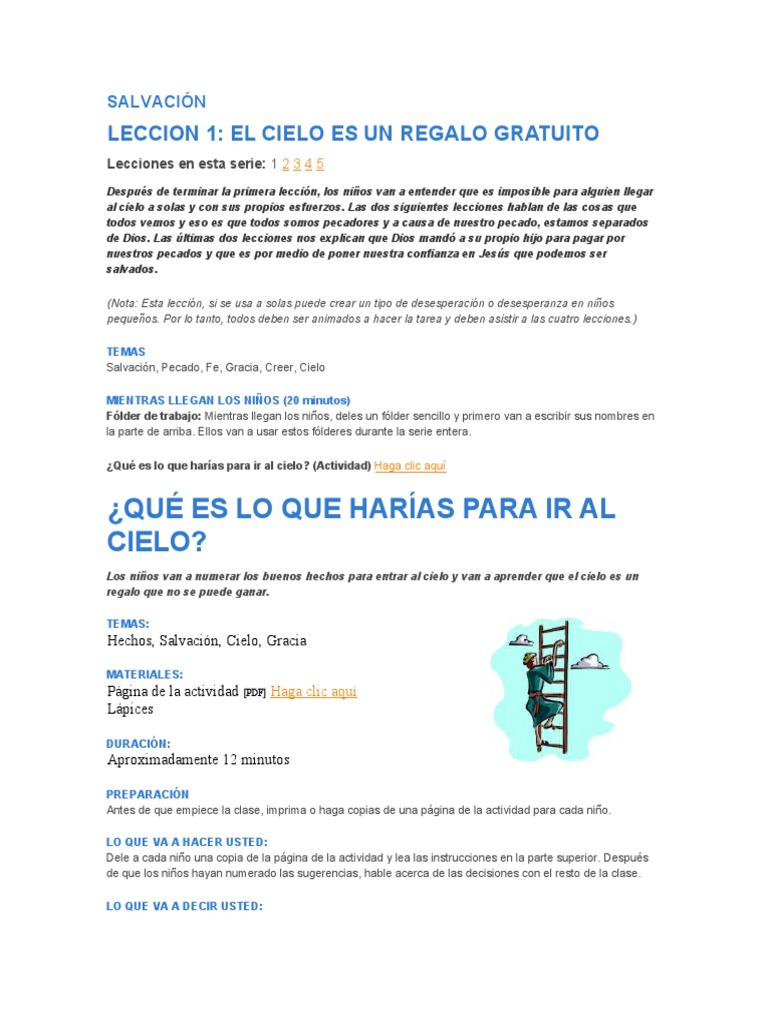 SALVACIÓN

LECCION 1: EL CIELO ES UN REGALO GRATUITO

Lecciones en esta serie: 1 2 3 4 5

Después de terminar la primera lección, los niños van a entender que es imposible para alguien llegar al cielo a solas y con sus propios esfuerzos. Las dos siguientes lecciones hablan de las cosas que todos vemos y eso es que todos somos pecadores y a causa de nuestro pecado, estamos separados de Dios. Las últimas dos lecciones nos explican que Dios mandó a su propio hijo para pagar por nuestros pecados y que es por medio de poner nuestra confianza en Jesús que podemos ser salvados.

(Nota: Esta lección, si se usa a solas puede crear un tipo de desesperación o desesperanza en niños pequeños. Por lo tanto, todos deben ser animados a hacer la tarea y deben asistir a las cuatro lecciones.)

TEMAS
Salvación, Pecado, Fe, Gracia, Creer, Cielo

MIENTRAS LLEGAN LOS NIÑOS (20 minutos)
Fólder de trabajo: Mientras llegan los niños, deles un fólder sencillo y primero van a escribir sus nombres en la parte de arriba. Ellos van a usar estos fólderes durante la serie entera.

¿Qué es lo que harías para ir al cielo? (Actividad) Haga clic aquí

¿QUÉ ES LO QUE HARÍAS PARA IR AL CIELO?

Los niños van a numerar los buenos hechos para entrar al cielo y van a aprender que el cielo es un regalo que no se puede ganar.

TEMAS:
Hechos, Salvación, Cielo, Gracia

MATERIALES:
Página de la actividad [PDF] Haga clic aquí
Lápices

DURACIÓN:
Aproximadamente 12 minutos

PREPARACIÓN
Antes de que empiece la clase, imprima o haga copias de una página de la actividad para cada niño.

LO QUE VA A HACER USTED:
Dele a cada niño una copia de la página de la actividad y lea las instrucciones en la parte superior. Después de que los niños hayan numerado las sugerencias, hable acerca de las decisiones con el resto de la clase.

LO QUE VA A DECIR USTED: